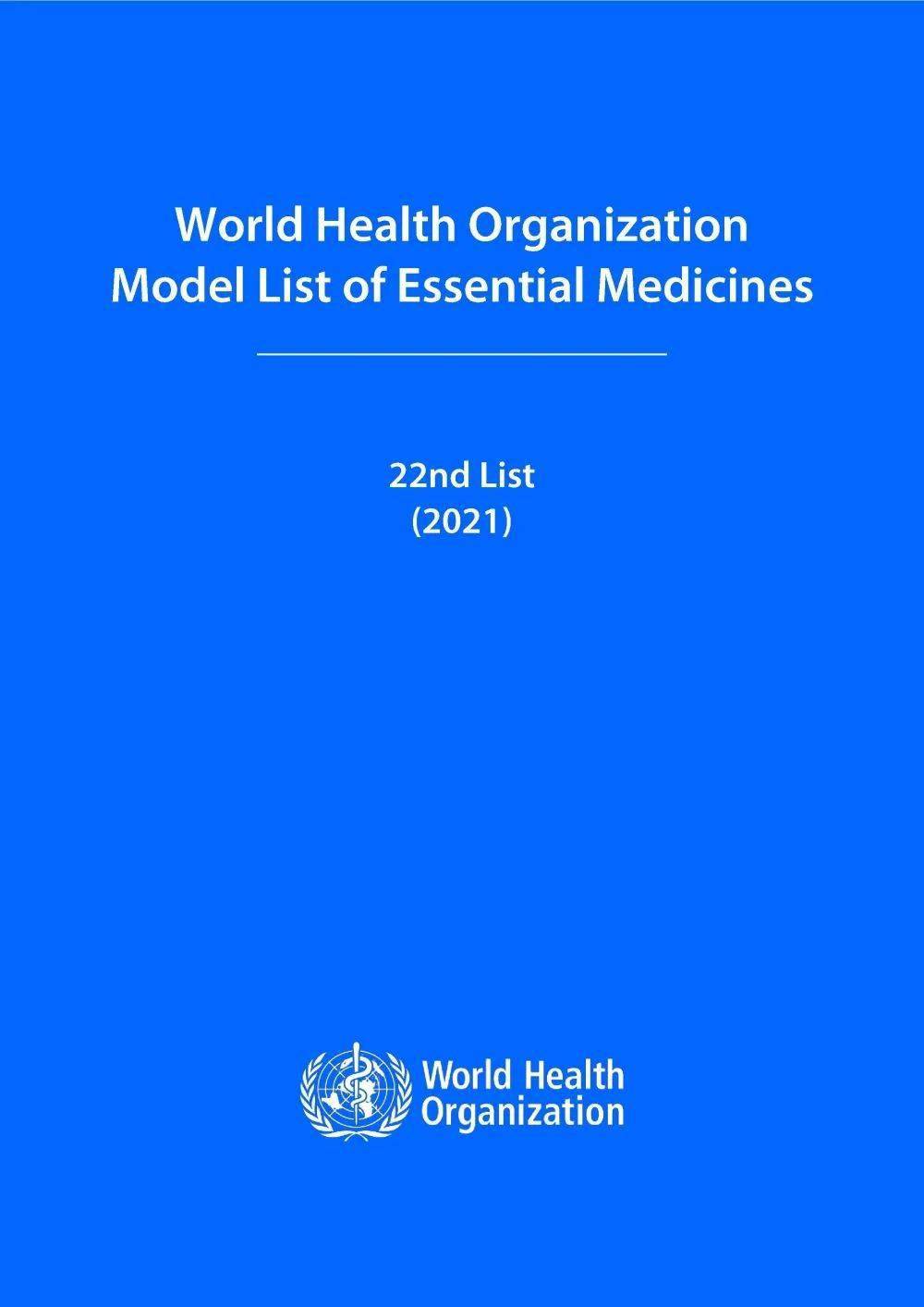 World Health Organization
Model List of Essential Medicines

22nd List
(2021)

World Health
Organization